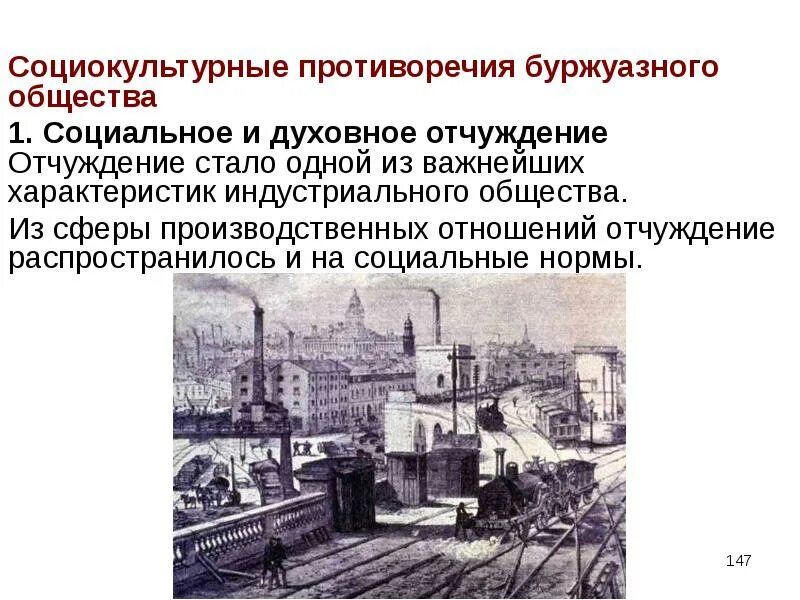 Социокультурные противоречия буржуазного общества

1. Социальное и духовное отчуждение
Отчуждение стало одной из важнейших характеристик индустриального общества.

Из сферы производственных отношений отчуждение распространилось и на социальные нормы.

147